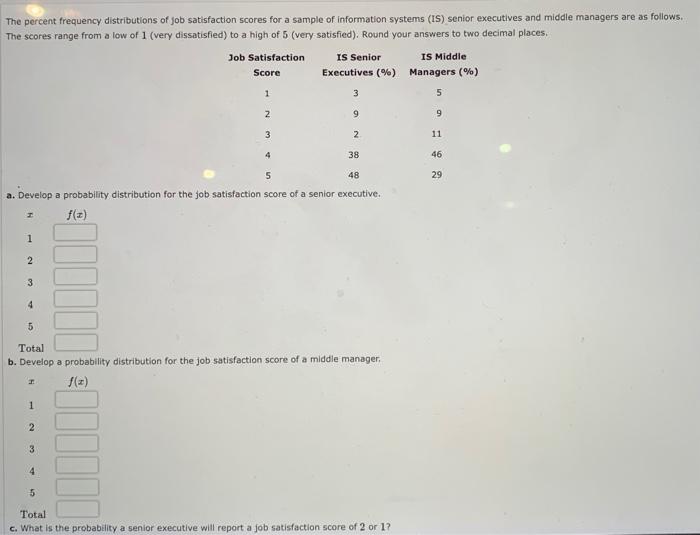 The percent frequency distributions of job satisfaction scores for a sample of information systems (IS) senior executives and middle managers are as follows. The scores range from a low of 1 (very dissatisfied) to a high of 5 (very satisfied). Round your answers to two decimal places.

| Job Satisfaction Score | IS Senior Executives (%) | IS Middle Managers (%) |
|---|---|---|
| 1 | 3 | 5 |
| 2 | 9 | 9 |
| 3 | 2 | 11 |
| 4 | 38 | 46 |
| 5 | 48 | 29 |

a. Develop a probability distribution for the job satisfaction score of a senior executive.

| $x$ | $f(x)$ |
|---|---|
| 1 | |
| 2 | |
| 3 | |
| 4 | |
| 5 | |
| Total | |

b. Develop a probability distribution for the job satisfaction score of a middle manager.

| $x$ | $f(x)$ |
|---|---|
| 1 | |
| 2 | |
| 3 | |
| 4 | |
| 5 | |
| Total | |

c. What is the probability a senior executive will report a job satisfaction score of 2 or 1?